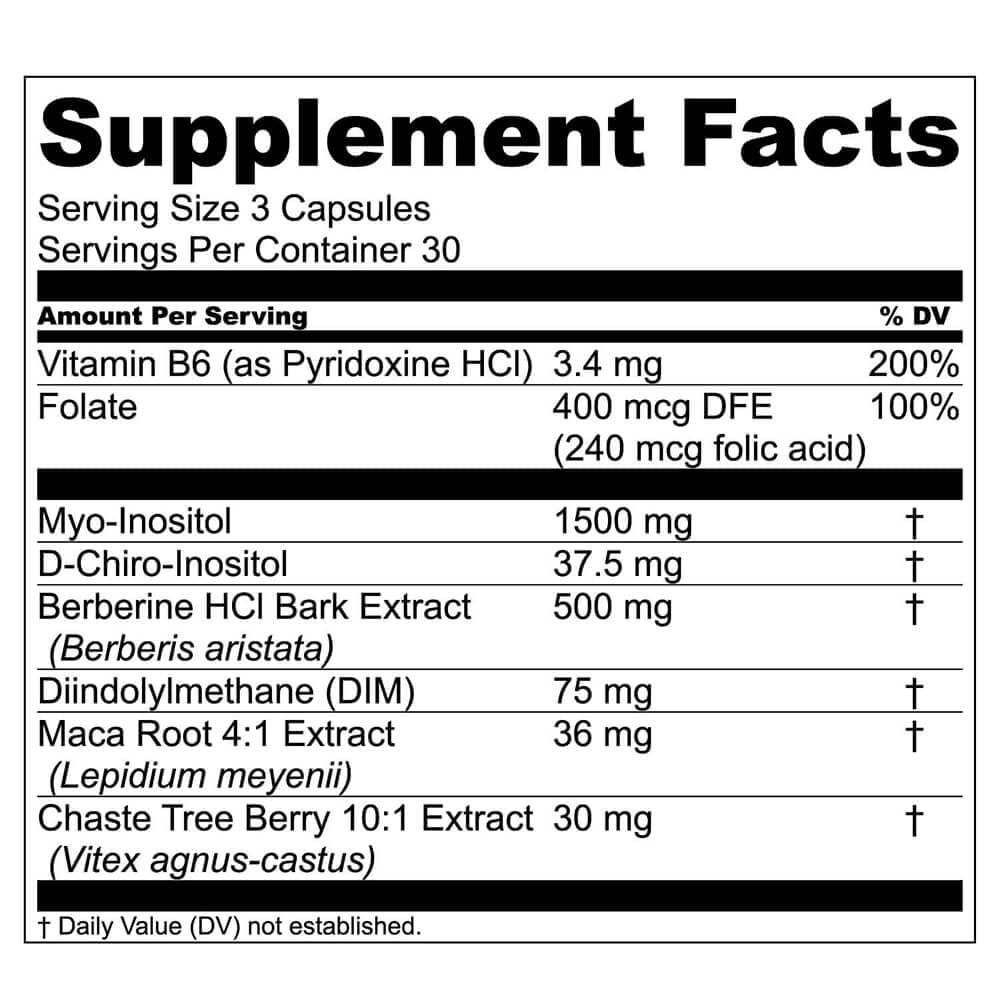 Supplement Facts

Serving Size 3 Capsules
Servings Per Container 30

| Amount Per Serving | | % DV |
|---|---|---|
| Vitamin B6 (as Pyridoxine HCl) | 3.4 mg | 200% |
| Folate | 400 mcg DFE (240 mcg folic acid) | 100% |
| Myo-Inositol | 1500 mg | † |
| D-Chiro-Inositol | 37.5 mg | † |
| Berberine HCl Bark Extract (Berberis aristata) | 500 mg | † |
| Diindolylmethane (DIM) | 75 mg | † |
| Maca Root 4:1 Extract (Lepidium meyenii) | 36 mg | † |
| Chaste Tree Berry 10:1 Extract (Vitex agnus-castus) | 30 mg | † |

† Daily Value (DV) not established.